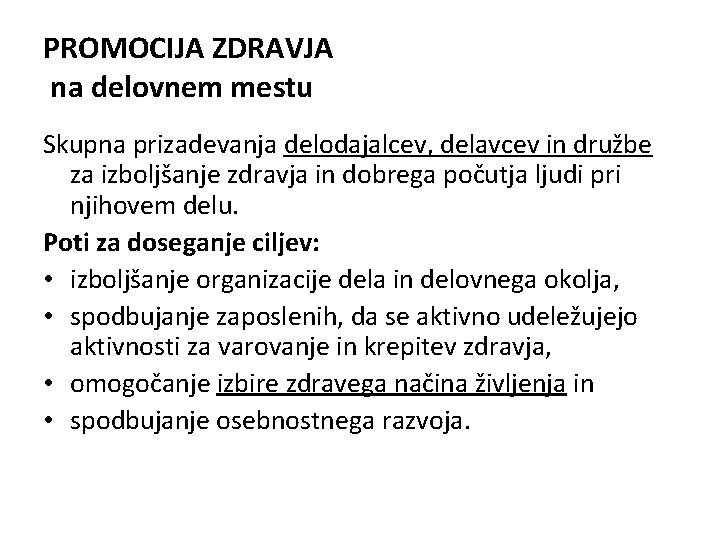 PROMOCIJA ZDRAVJA
na delovnem mestu

Skupna prizadevanja delodajalcev, delavcev in družbe za izboljšanje zdravja in dobrega počutja ljudi pri njihovem delu.

Poti za doseganje ciljev:
• izboljšanje organizacije dela in delovnega okolja,
• spodbujanje zaposlenih, da se aktivno udeležujejo aktivnosti za varovanje in krepitev zdravja,
• omogočanje izbire zdravega načina življenja in
• spodbujanje osebnostnega razvoja.